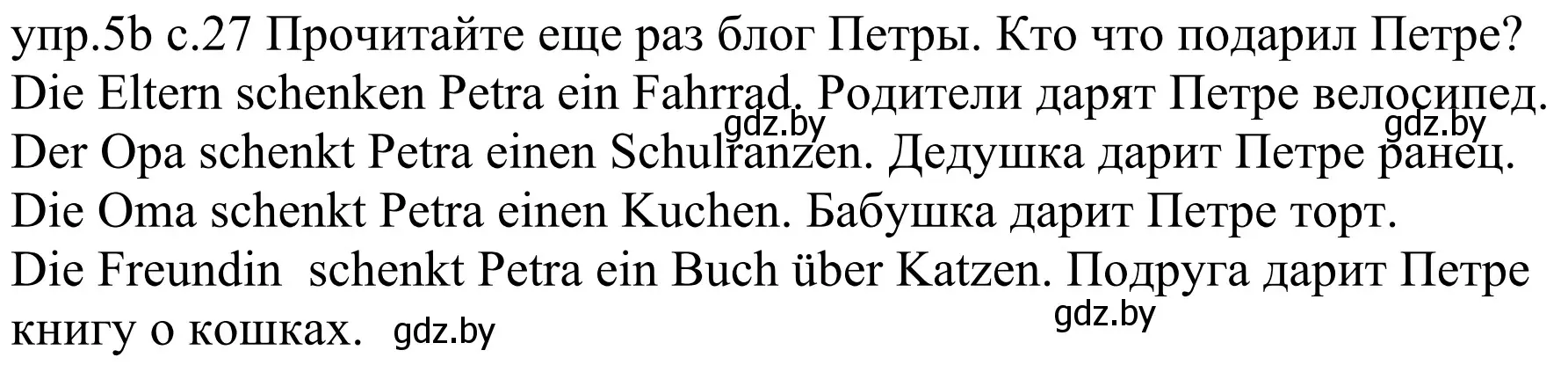 упр.5b с.27 Прочитайте еще раз блог Петры. Кто что подарил Петре?
Die Eltern schenken Petra ein Fahrrad. Родители дарят Петре велосипед.
gdz.by gdz.by
Der Opa schenkt Petra einen Schulranzen. Дедушка дарит Петре ранец.
Die Oma schenkt Petra einen Kuchen. Бабушка дарит Петре торт.
Die Freundin schenkt Petra ein Buch über Katzen. Подруга дарит Петре книгу о кошках. gdz.by
gdz.by